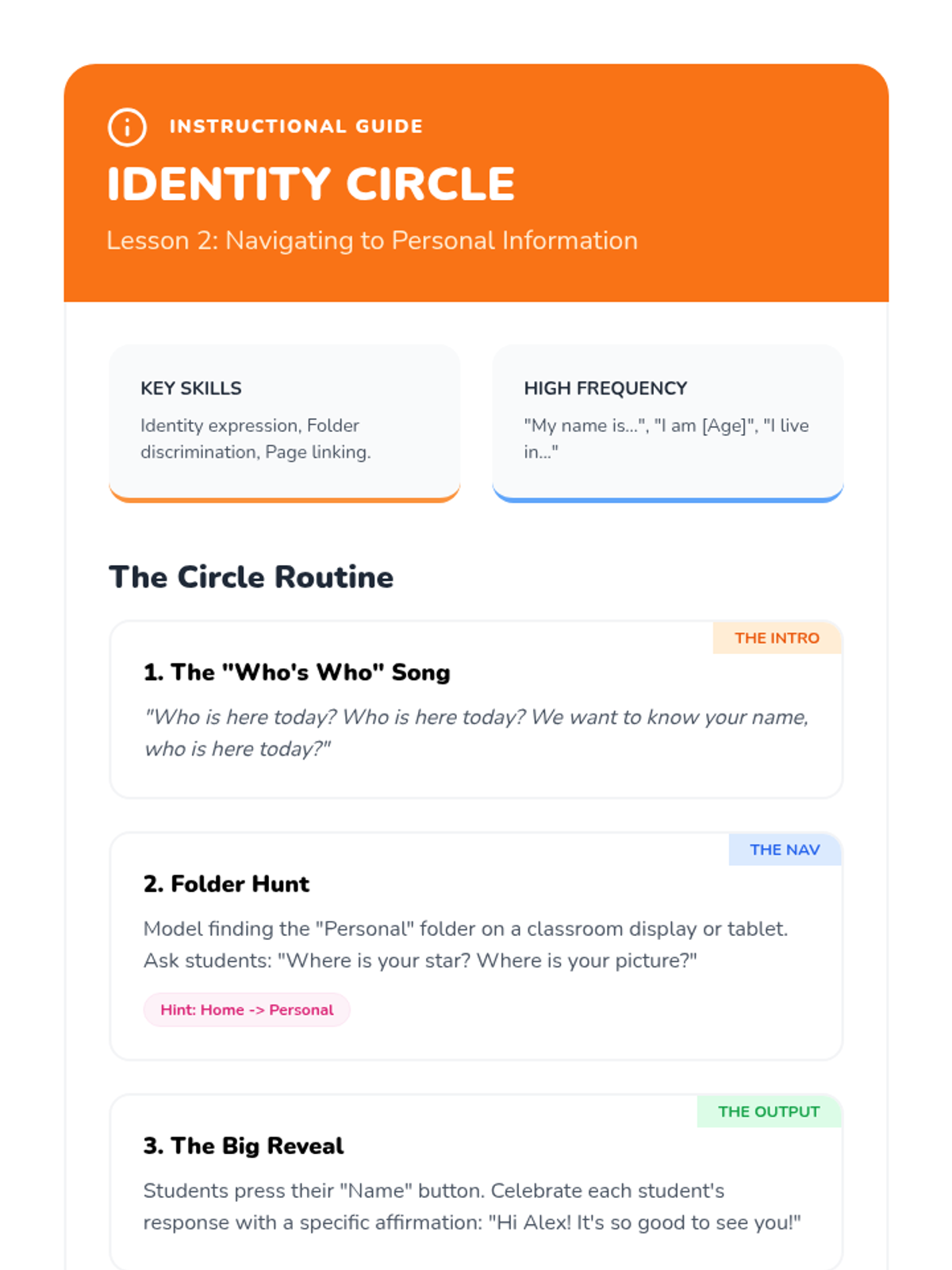 INSTRUCTIONAL GUIDE

IDENTITY CIRCLE

Lesson 2: Navigating to Personal Information

KEY SKILLS

Identity expression, Folder discrimination, Page linking.

HIGH FREQUENCY

"My name is...", "I am [Age]", "I live in..."

The Circle Routine

THE INTRO

1. The "Who's Who" Song

"Who is here today? Who is here today? We want to know your name, who is here today?"

THE NAV

2. Folder Hunt

Model finding the "Personal" folder on a classroom display or tablet. Ask students: "Where is your star? Where is your picture?"

Hint: Home -> Personal

THE OUTPUT

3. The Big Reveal

Students press their "Name" button. Celebrate each student's response with a specific affirmation: "Hi Alex! It's so good to see you!"